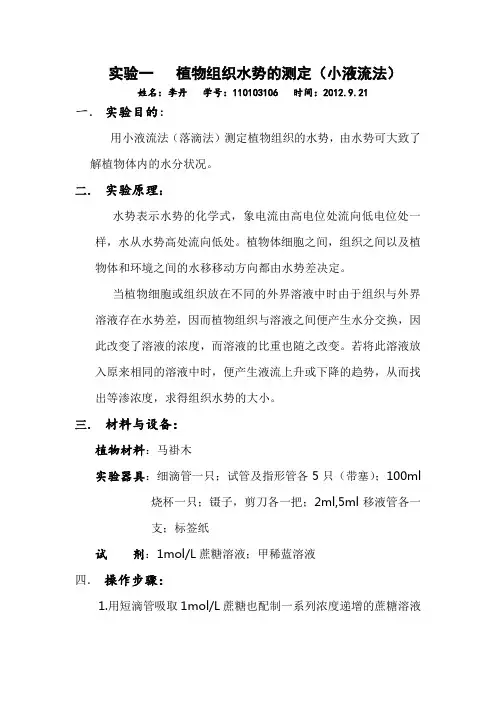 实验一　植物组织水势的测定（小液流法）

姓名：李丹　学号：110103106　时间：2012.9.21

一．实验目的：

用小液流法（落滴法）测定植物组织的水势，由水势可大致了解植物体内的水分状况。

二．实验原理：

水势表示水势的化学式，象电流由高电位处流向低电位处一样，水从水势高处流向低处。植物体细胞之间，组织之间以及植物体和环境之间的水移移动方向都由水势差决定。

当植物细胞或组织放在不同的外界溶液中时由于组织与外界溶液存在水势差，因而植物组织与溶液之间便产生水分交换，因此改变了溶液的浓度，而溶液的比重也随之改变。若将此溶液放入原来相同的溶液中时，便产生液流上升或下降的趋势，从而找出等渗浓度，求得组织水势的大小。

三．材料与设备：

植物材料：马褂木

实验器具：细滴管一只；试管及指形管各 5 只（带塞）；100ml 烧杯一只；镊子，剪刀各一把；2ml,5ml 移液管各一支；标签纸

试　剂：1mol/L 蔗糖溶液；甲稀蓝溶液

四．操作步骤：

1.用短滴管吸取 1mol/L 蔗糖也配制一系列浓度递增的蔗糖溶液